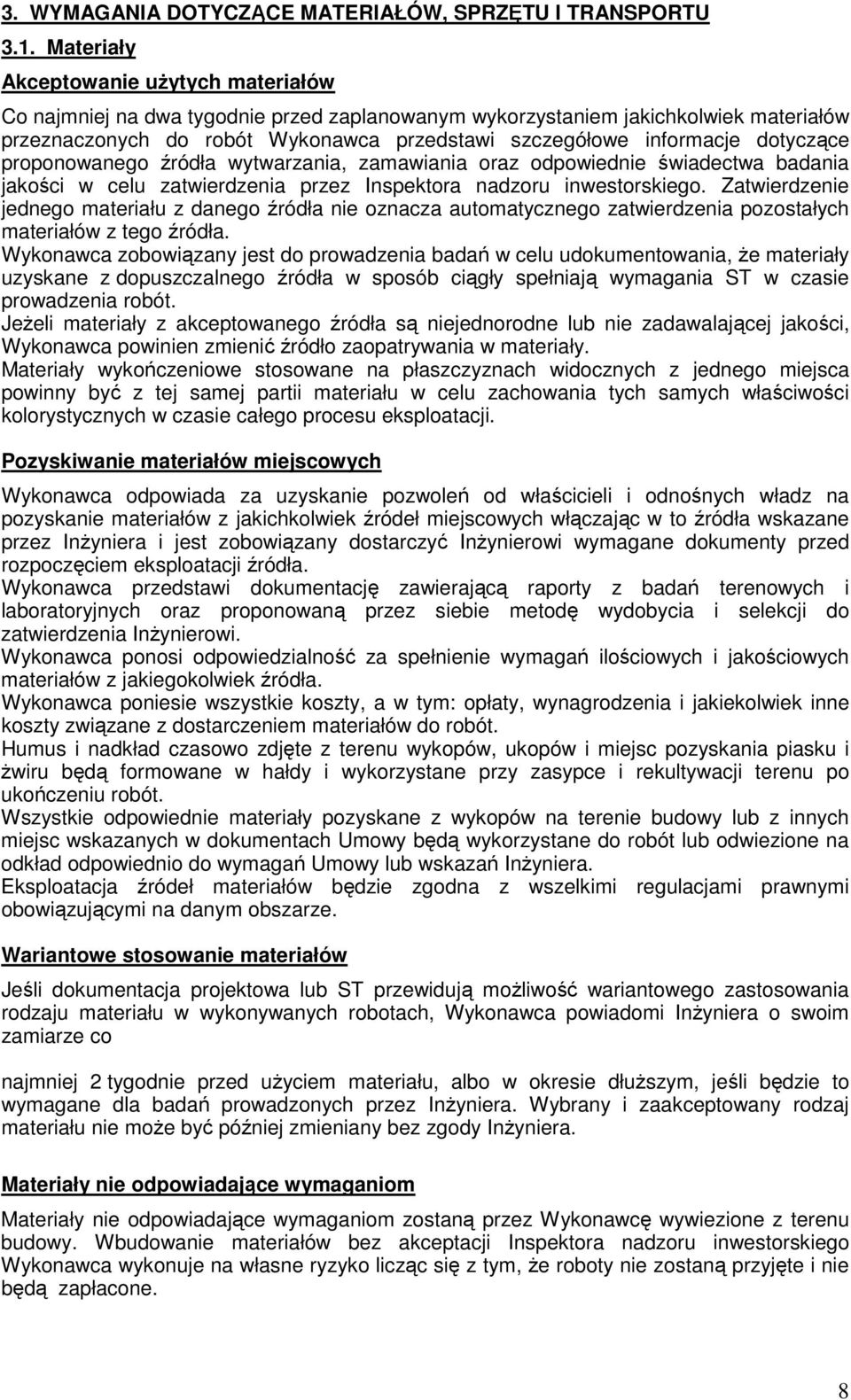 3. WYMAGANIA DOTYCZĄCE MATERIAŁÓW, SPRZĘTU I TRANSPORTU

3.1. Materiały

Akceptowanie użytych materiałów

Co najmniej na dwa tygodnie przed zaplanowanym wykorzystaniem jakichkolwiek materiałów przeznaczonych do robót Wykonawca przedstawi szczegółowe informacje dotyczące proponowanego źródła wytwarzania, zamawiania oraz odpowiednie świadectwa badania jakości w celu zatwierdzenia przez Inspektora nadzoru inwestorskiego. Zatwierdzenie jednego materiału z danego źródła nie oznacza automatycznego zatwierdzenia pozostałych materiałów z tego źródła.
Wykonawca zobowiązany jest do prowadzenia badań w celu udokumentowania, że materiały uzyskane z dopuszczalnego źródła w sposób ciągły spełniają wymagania ST w czasie prowadzenia robót.
Jeżeli materiały z akceptowanego źródła są niejednorodne lub nie zadawalającej jakości, Wykonawca powinien zmienić źródło zaopatrywania w materiały.
Materiały wykończeniowe stosowane na płaszczyznach widocznych z jednego miejsca powinny być z tej samej partii materiału w celu zachowania tych samych właściwości kolorystycznych w czasie całego procesu eksploatacji.

Pozyskiwanie materiałów miejscowych

Wykonawca odpowiada za uzyskanie pozwoleń od właścicieli i odnośnych władz na pozyskanie materiałów z jakichkolwiek źródeł miejscowych włączając w to źródła wskazane przez Inżyniera i jest zobowiązany dostarczyć Inżynierowi wymagane dokumenty przed rozpoczęciem eksploatacji źródła.
Wykonawca przedstawi dokumentację zawierającą raporty z badań terenowych i laboratoryjnych oraz proponowaną przez siebie metodę wydobycia i selekcji do zatwierdzenia Inżynierowi.
Wykonawca ponosi odpowiedzialność za spełnienie wymagań ilościowych i jakościowych materiałów z jakiegokolwiek źródła.
Wykonawca poniesie wszystkie koszty, a w tym: opłaty, wynagrodzenia i jakiekolwiek inne koszty związane z dostarczeniem materiałów do robót.
Humus i nadkład czasowo zdjęte z terenu wykopów, ukopów i miejsc pozyskania piasku i żwiru będą formowane w hałdy i wykorzystane przy zasypce i rekultywacji terenu po ukończeniu robót.
Wszystkie odpowiednie materiały pozyskane z wykopów na terenie budowy lub z innych miejsc wskazanych w dokumentach Umowy będą wykorzystane do robót lub odwiezione na odkład odpowiednio do wymagań Umowy lub wskazań Inżyniera.
Eksploatacja źródeł materiałów będzie zgodna z wszelkimi regulacjami prawnymi obowiązującymi na danym obszarze.

Wariantowe stosowanie materiałów

Jeśli dokumentacja projektowa lub ST przewidują możliwość wariantowego zastosowania rodzaju materiału w wykonywanych robotach, Wykonawca powiadomi Inżyniera o swoim zamiarze co

najmniej 2 tygodnie przed użyciem materiału, albo w okresie dłuższym, jeśli będzie to wymagane dla badań prowadzonych przez Inżyniera. Wybrany i zaakceptowany rodzaj materiału nie może być później zmieniany bez zgody Inżyniera.

Materiały nie odpowiadające wymaganiom

Materiały nie odpowiadające wymaganiom zostaną przez Wykonawcę wywiezione z terenu budowy. Wbudowanie materiałów bez akceptacji Inspektora nadzoru inwestorskiego Wykonawca wykonuje na własne ryzyko licząc się z tym, że roboty nie zostaną przyjęte i nie będą zapłacone.

8